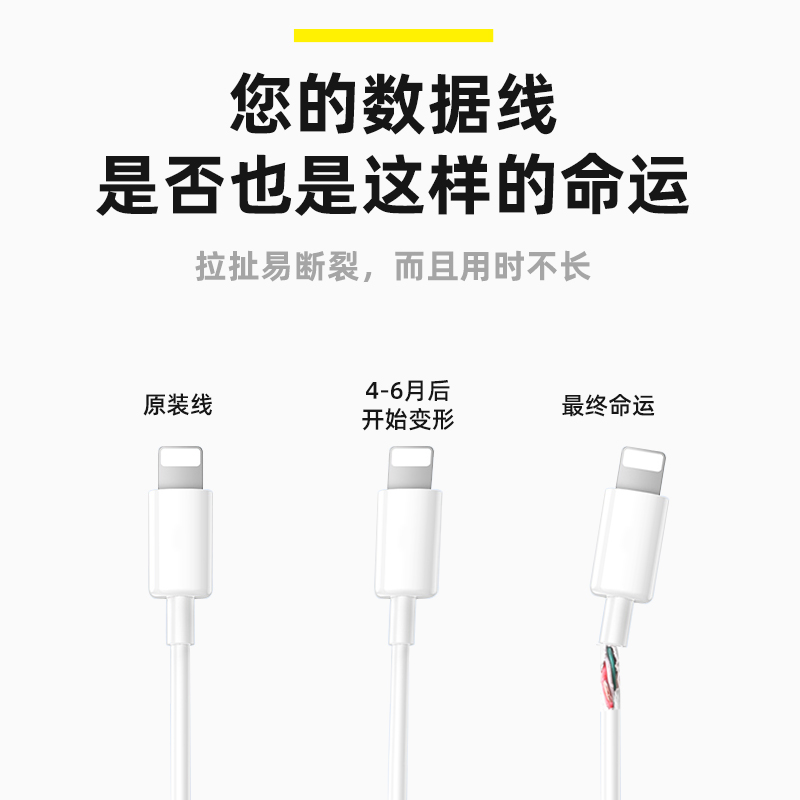 您的数据线
是否也是这样的命运

拉扯易断裂，而且用时不长

原装线

4-6月后
开始变形

最终命运